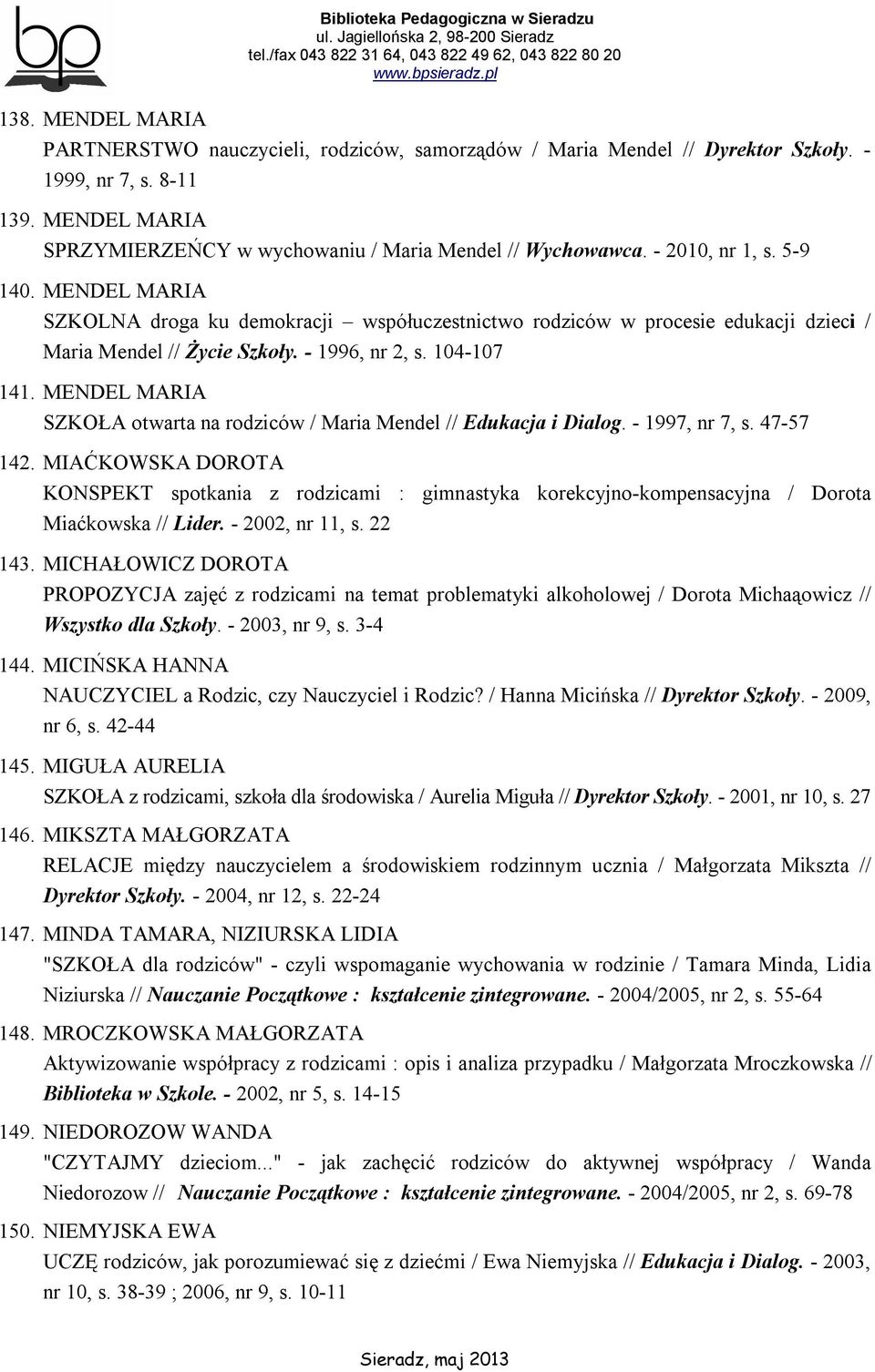 bp

Biblioteka Pedagogiczna w Sieradzu
ul. Jagiellońska 2, 98-200 Sieradz
tel./fax 043 822 31 64, 043 822 49 62, 043 822 80 20
www.bpsieradz.pl

138. MENDEL MARIA
PARTNERSTWO nauczycieli, rodziców, samorządów / Maria Mendel // Dyrektor Szkoły. - 1999, nr 7, s. 8-11

139. MENDEL MARIA
SPRZYMIERZEŃCY w wychowaniu / Maria Mendel // Wychowawca. - 2010, nr 1, s. 5-9

140. MENDEL MARIA
SZKOLNA droga ku demokracji – współuczestnictwo rodziców w procesie edukacji dzieci / Maria Mendel // Życie Szkoły. - 1996, nr 2, s. 104-107

141. MENDEL MARIA
SZKOŁA otwarta na rodziców / Maria Mendel // Edukacja i Dialog. - 1997, nr 7, s. 47-57

142. MIAĆKOWSKA DOROTA
KONSPEKT spotkania z rodzicami : gimnastyka korekcyjno-kompensacyjna / Dorota Miaćkowska // Lider. - 2002, nr 11, s. 22

143. MICHAŁOWICZ DOROTA
PROPOZYCJA zajęć z rodzicami na temat problematyki alkoholowej / Dorota Michaąowicz // Wszystko dla Szkoły. - 2003, nr 9, s. 3-4

144. MICIŃSKA HANNA
NAUCZYCIEL a Rodzic, czy Nauczyciel i Rodzic? / Hanna Micińska // Dyrektor Szkoły. - 2009, nr 6, s. 42-44

145. MIGUŁA AURELIA
SZKOŁA z rodzicami, szkoła dla środowiska / Aurelia Miguła // Dyrektor Szkoły. - 2001, nr 10, s. 27

146. MIKSZTA MAŁGORZATA
RELACJE między nauczycielem a środowiskiem rodzinnym ucznia / Małgorzata Mikszta // Dyrektor Szkoły. - 2004, nr 12, s. 22-24

147. MINDA TAMARA, NIZIURSKA LIDIA
"SZKOŁA dla rodziców" - czyli wspomaganie wychowania w rodzinie / Tamara Minda, Lidia Niziurska // Nauczanie Początkowe : kształcenie zintegrowane. - 2004/2005, nr 2, s. 55-64

148. MROCZKOWSKA MAŁGORZATA
Aktywizowanie współpracy z rodzicami : opis i analiza przypadku / Małgorzata Mroczkowska // Biblioteka w Szkole. - 2002, nr 5, s. 14-15

149. NIEDOROZOW WANDA
"CZYTAJMY dzieciom..." - jak zachęcić rodziców do aktywnej współpracy / Wanda Niedorozow // Nauczanie Początkowe : kształcenie zintegrowane. - 2004/2005, nr 2, s. 69-78

150. NIEMYJSKA EWA
UCZĘ rodziców, jak porozumiewać się z dziećmi / Ewa Niemyjska // Edukacja i Dialog. - 2003, nr 10, s. 38-39 ; 2006, nr 9, s. 10-11

Sieradz, maj 2013